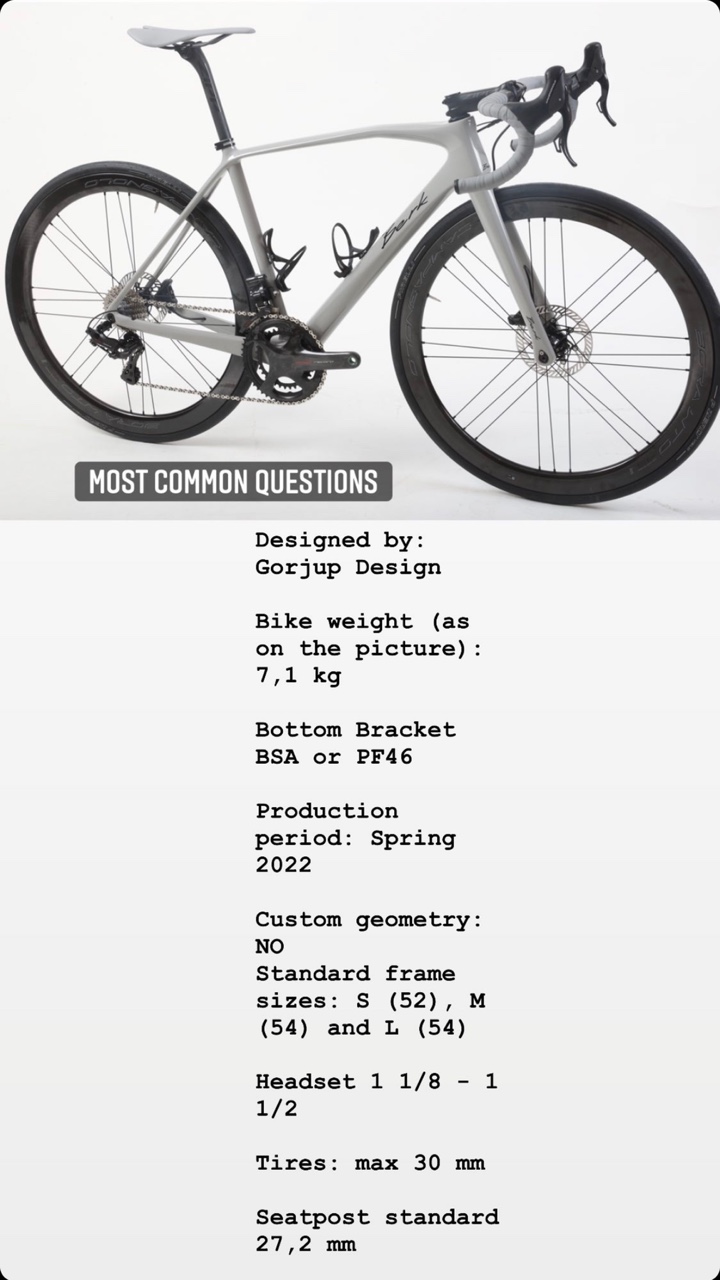 Berk

MOST COMMON QUESTIONS

Designed by: Gorjup Design

Bike weight (as on the picture): 7,1 kg

Bottom Bracket BSA or PF46

Production period: Spring 2022

Custom geometry: NO
Standard frame sizes: S (52), M (54) and L (54)

Headset 1 1/8 - 1 1/2

Tires: max 30 mm

Seatpost standard 27,2 mm